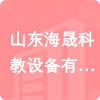 山东海晟科教设备有…